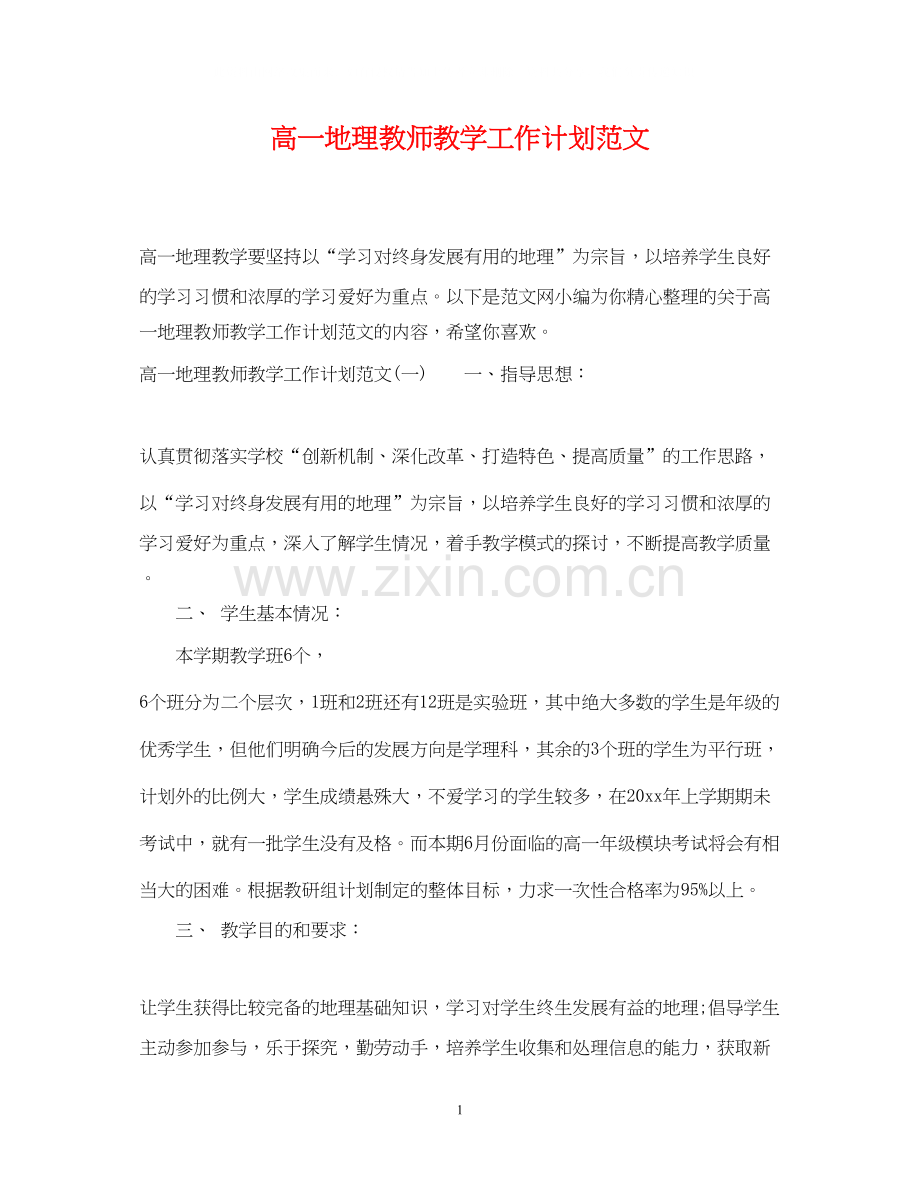 高一地理教师教学工作计划范文

高一地理教学要坚持以“学习对终身发展有用的地理”为宗旨，以培养学生良好的学习习惯和浓厚的学习爱好为重点。以下是范文网小编为你精心整理的关于高一地理教师教学工作计划范文的内容，希望你喜欢。

高一地理教师教学工作计划范文(一)　　一、指导思想：

认真贯彻落实学校“创新机制、深化改革、打造特色、提高质量”的工作思路，以“学习对终身发展有用的地理”为宗旨，以培养学生良好的学习习惯和浓厚的学习爱好为重点，深入了解学生情况，着手教学模式的探讨，不断提高教学质量。

www.zixin.com.cn

二、　学生基本情况：

本学期教学班6个，

6个班分为二个层次，1班和2班还有12班是实验班，其中绝大多数的学生是年级的优秀学生，但他们明确今后的发展方向是学理科，其余的3个班的学生为平行班，计划外的比例大，学生成绩悬殊大，不爱学习的学生较多，在20xx年上学期期未考试中，就有一批学生没有及格。而本期6月份面临的高一年级模块考试将会有相当大的困难。根据教研组计划制定的整体目标，力求一次性合格率为95%以上。

三、　教学目的和要求：

让学生获得比较完备的地理基础知识，学习对学生终生发展有益的地理;倡导学生主动参加参与，乐于探究，勤劳动手，培养学生收集和处理信息的能力，获取新

1